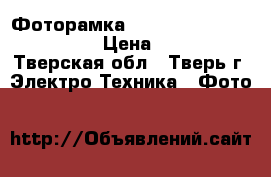 Фоторамка

Цена

Тверская обл Тверь г

Электро Техника Фото

http://Объявлений.сайт